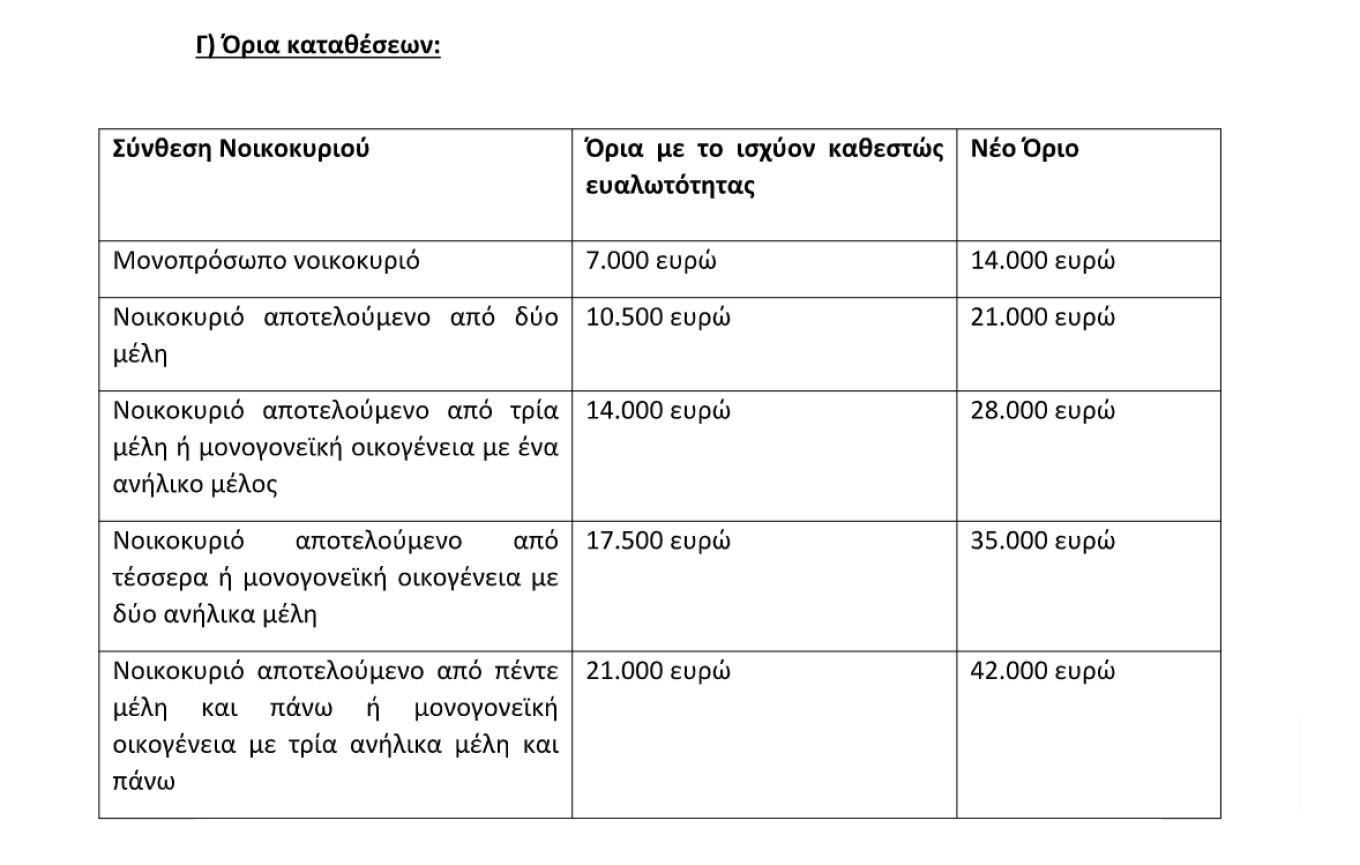 Γ) Όρια καταθέσεων:

| Σύνθεση Νοικοκυριού | Όρια με το ισχύον καθεστώς ευαλωτότητας | Νέο Όριο |
|---|---|---|
| Μονοπρόσωπο νοικοκυριό | 7.000 ευρώ | 14.000 ευρώ |
| Νοικοκυριό αποτελούμενο από δύο μέλη | 10.500 ευρώ | 21.000 ευρώ |
| Νοικοκυριό αποτελούμενο από τρία μέλη ή μονογονεϊκή οικογένεια με ένα ανήλικο μέλος | 14.000 ευρώ | 28.000 ευρώ |
| Νοικοκυριό αποτελούμενο από τέσσερα ή μονογονεϊκή οικογένεια με δύο ανήλικα μέλη | 17.500 ευρώ | 35.000 ευρώ |
| Νοικοκυριό αποτελούμενο από πέντε μέλη και πάνω ή μονογονεϊκή οικογένεια με τρία ανήλικα μέλη και πάνω | 21.000 ευρώ | 42.000 ευρώ |